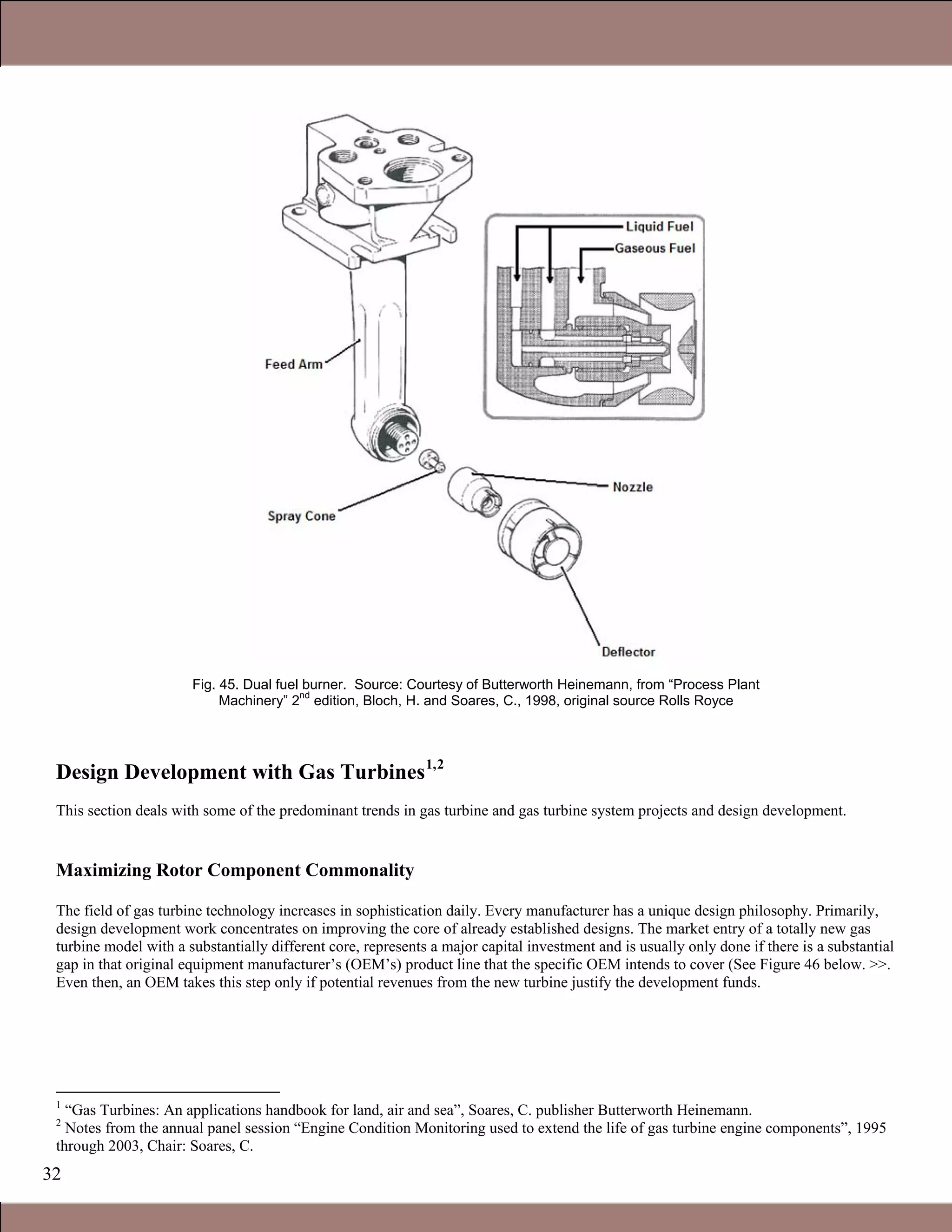 Liquid Fuel
Gaseous Fuel
Feed Arm
Nozzle
Spray Cone
Deflector

Fig. 45. Dual fuel burner. Source: Courtesy of Butterworth Heinemann, from “Process Plant Machinery” 2$^{nd}$ edition, Bloch, H. and Soares, C., 1998, original source Rolls Royce

Design Development with Gas Turbines$^{1,2}$

This section deals with some of the predominant trends in gas turbine and gas turbine system projects and design development.

Maximizing Rotor Component Commonality

The field of gas turbine technology increases in sophistication daily. Every manufacturer has a unique design philosophy. Primarily, design development work concentrates on improving the core of already established designs. The market entry of a totally new gas turbine model with a substantially different core, represents a major capital investment and is usually only done if there is a substantial gap in that original equipment manufacturer’s (OEM’s) product line that the specific OEM intends to cover (See Figure 46 below. >>. Even then, an OEM takes this step only if potential revenues from the new turbine justify the development funds.

$^1$ “Gas Turbines: An applications handbook for land, air and sea”, Soares, C. publisher Butterworth Heinemann.
$^2$ Notes from the annual panel session “Engine Condition Monitoring used to extend the life of gas turbine engine components”, 1995 through 2003, Chair: Soares, C.

32